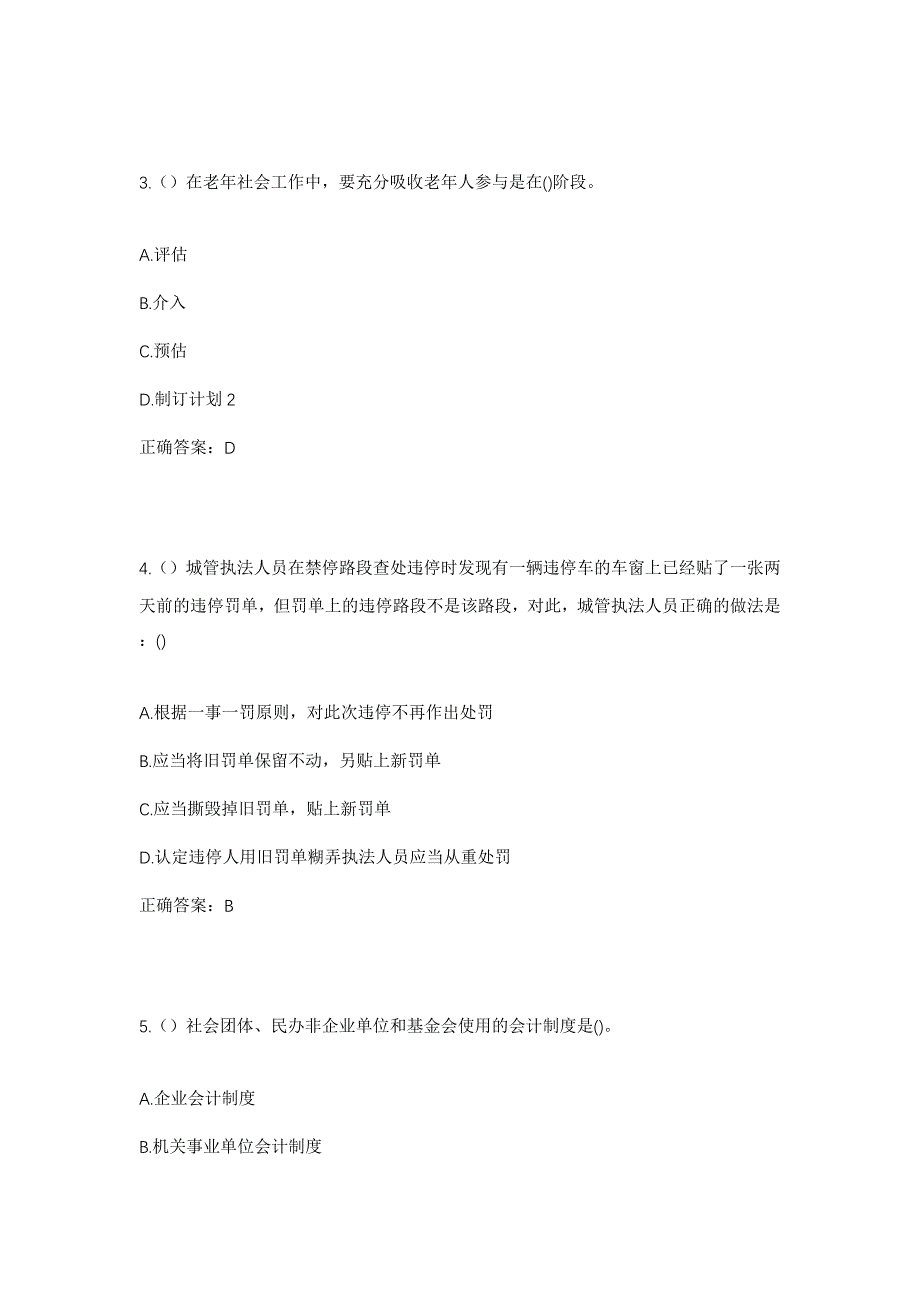 3.（）在老年社会工作中，要充分吸收老年人参与是在()阶段。

A.评估

B.介入

C.预估

D.制订计划 2

正确答案：D

4.（）城管执法人员在禁停路段查处违停时发现有一辆违停车的车窗上已经贴了一张两天前的违停罚单，但罚单上的违停路段不是该路段，对此，城管执法人员正确的做法是：()

A.根据一事一罚原则，对此次违停不再作出处罚

B.应当将旧罚单保留不动，另贴上新罚单

C.应当撕毁掉旧罚单，贴上新罚单

D.认定违停人用旧罚单糊弄执法人员应当从重处罚

正确答案：B

5.（）社会团体、民办非企业单位和基金会使用的会计制度是()。

A.企业会计制度

B.机关事业单位会计制度